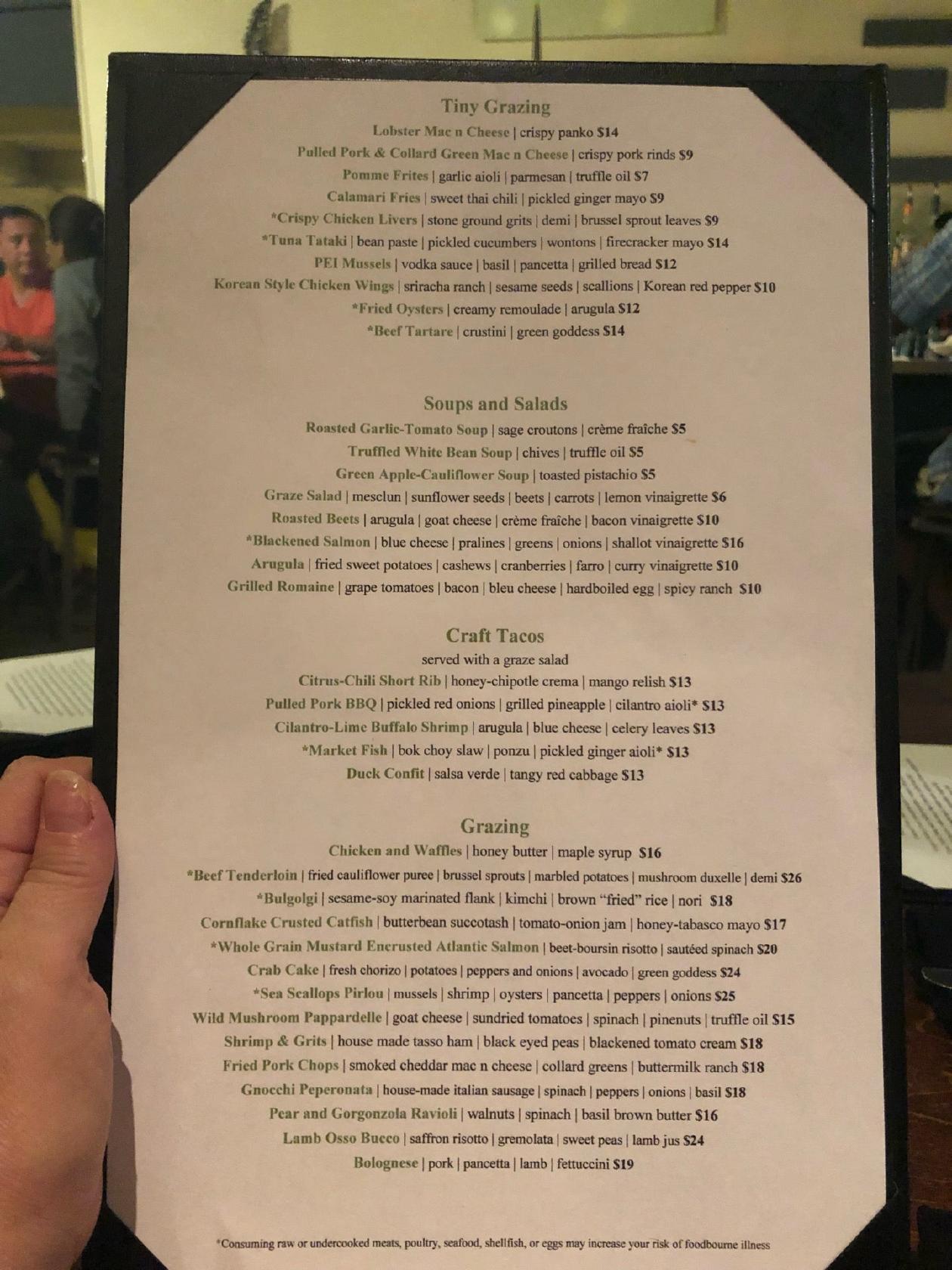 Tiny Grazing

Lobster Mac n Cheese | crispy panko $14
Pulled Pork & Collard Green Mac n Cheese | crispy pork rinds $9
Pomme Frites | garlic aioli | parmesan | truffle oil $7
Calamari Fries | sweet thai chili | pickled ginger mayo $9
*Crispy Chicken Livers | stone ground grits | demi | brussel sprout leaves $9
*Tuna Tataki | bean paste | pickled cucumbers | wontons | firecracker mayo $14
PEI Mussels | vodka sauce | basil | pancetta | grilled bread $12
Korean Style Chicken Wings | sriracha ranch | sesame seeds | scallions | Korean red pepper $10
*Fried Oysters | creamy remoulade | arugula $12
*Beef Tartare | crustini | green goddess $14

Soups and Salads

Roasted Garlic-Tomato Soup | sage croutons | crème fraîche $5
Truffled White Bean Soup | chives | truffle oil $5
Green Apple-Cauliflower Soup | toasted pistachio $5
Graze Salad | mesclun | sunflower seeds | beets | carrots | lemon vinaigrette $6
Roasted Beets | arugula | goat cheese | crème fraîche | bacon vinaigrette $10
*Blackened Salmon | blue cheese | pralines | greens | onions | shallot vinaigrette $16
Arugula | fried sweet potatoes | cashews | cranberries | farro | curry vinaigrette $10
Grilled Romaine | grape tomatoes | bacon | bleu cheese | hardboiled egg | spicy ranch $10

Craft Tacos

served with a graze salad
Citrus-Chili Short Rib | honey-chipotle crema | mango relish $13
Pulled Pork BBQ | pickled red onions | grilled pineapple | cilantro aioli* $13
Cilantro-Lime Buffalo Shrimp | arugula | blue cheese | celery leaves $13
*Market Fish | bok choy slaw | ponzu | pickled ginger aioli* $13
Duck Confit | salsa verde | tangy red cabbage $13

Grazing

Chicken and Waffles | honey butter | maple syrup $16
*Beef Tenderloin | fried cauliflower puree | brussel sprouts | marbled potatoes | mushroom duxelle | demi $26
*Bulgolgi | sesame-soy marinated flank | kimchi | brown "fried" rice | nori $18
Cornflake Crusted Catfish | butterbean succotash | tomato-onion jam | honey-tabasco mayo $17
*Whole Grain Mustard Encrusted Atlantic Salmon | beet-boursin risotto | sautéed spinach $20
Crab Cake | fresh chorizo | potatoes | peppers and onions | avocado | green goddess $24
*Sea Scallops Pirlou | mussels | shrimp | oysters | pancetta | peppers | onions $25
Wild Mushroom Pappardelle | goat cheese | sundried tomatoes | spinach | pinenuts | truffle oil $15
Shrimp & Grits | house made tasso ham | black eyed peas | blackened tomato cream $18
Fried Pork Chops | smoked cheddar mac n cheese | collard greens | buttermilk ranch $18
Gnocchi Peperonata | house-made italian sausage | spinach | peppers | onions | basil $18
Pear and Gorgonzola Ravioli | walnuts | spinach | basil brown butter $16
Lamb Osso Bucco | saffron risotto | gremolata | sweet peas | lamb jus $24
Bolognese | pork | pancetta | lamb | fettuccini $19

*Consuming raw or undercooked meats, poultry, seafood, shellfish, or eggs may increase your risk of foodbourne illness